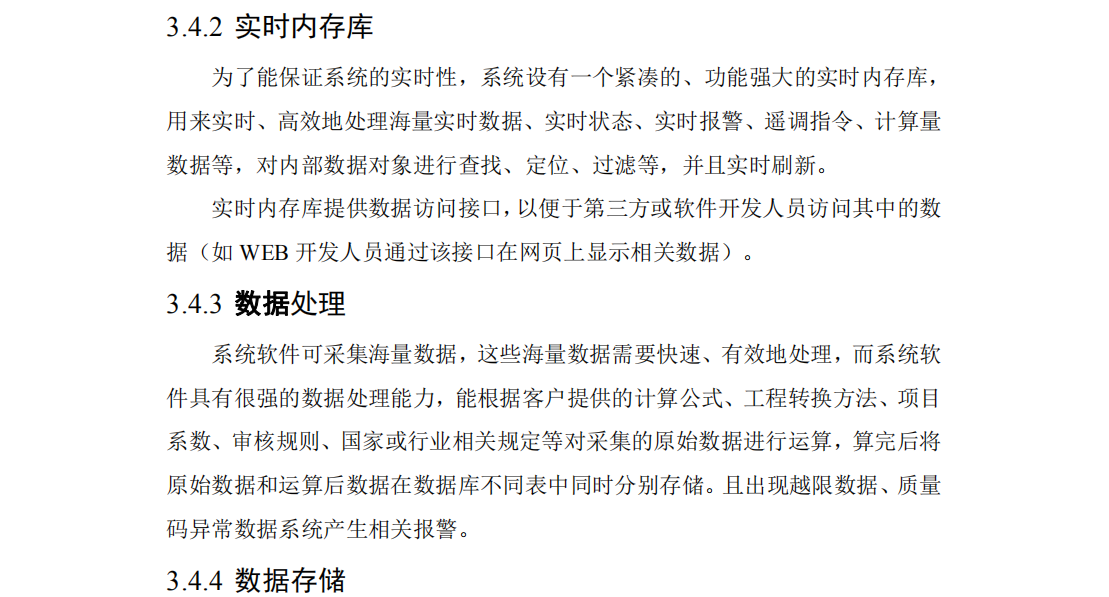 3.4.2 实时内存库

为了能保证系统的实时性，系统设有一个紧凑的、功能强大的实时内存库，用来实时、高效地处理海量实时数据、实时状态、实时报警、遥调指令、计算量数据等，对内部数据对象进行查找、定位、过滤等，并且实时刷新。

实时内存库提供数据访问接口，以便于第三方或软件开发人员访问其中的数据（如 WEB 开发人员通过该接口在网页上显示相关数据）。

3.4.3 数据处理

系统软件可采集海量数据，这些海量数据需要快速、有效地处理，而系统软件具有很强的数据处理能力，能根据客户提供的计算公式、工程转换方法、项目系数、审核规则、国家或行业相关规定等对采集的原始数据进行运算，算完后将原始数据和运算后数据在数据库不同表中同时分别存储。且出现越限数据、质量码异常数据系统产生相关报警。

3.4.4 数据存储